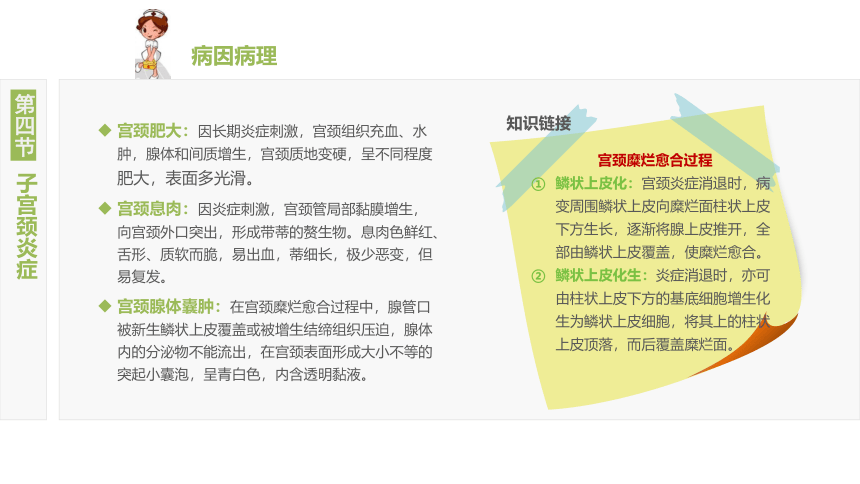 病因病理

第四节 子宫颈炎症

◆ 宫颈肥大：因长期炎症刺激，宫颈组织充血、水肿，腺体和间质增生，宫颈质地变硬，呈不同程度肥大，表面多光滑。

◆ 宫颈息肉：因炎症刺激，宫颈管局部黏膜增生，向宫颈外口突出，形成带蒂的赘生物。息肉色鲜红、舌形、质软而脆，易出血，蒂细长，极少恶变，但易复发。

◆ 宫颈腺体囊肿：在宫颈糜烂愈合过程中，腺管口被新生鳞状上皮覆盖或被增生结缔组织压迫，腺体内的分泌物不能流出，在宫颈表面形成大小不等的突起小囊泡，呈青白色，内含透明黏液。

知识链接

宫颈糜烂愈合过程

① 鳞状上皮化：宫颈炎症消退时，病变周围鳞状上皮向糜烂面柱状上皮下方生长，逐渐将腺上皮推开，全部由鳞状上皮覆盖，使糜烂愈合。

② 鳞状上皮化生：炎症消退时，亦可由柱状上皮下方的基底细胞增生化生为鳞状上皮细胞，将其上的柱状上皮顶落，而后覆盖糜烂面。